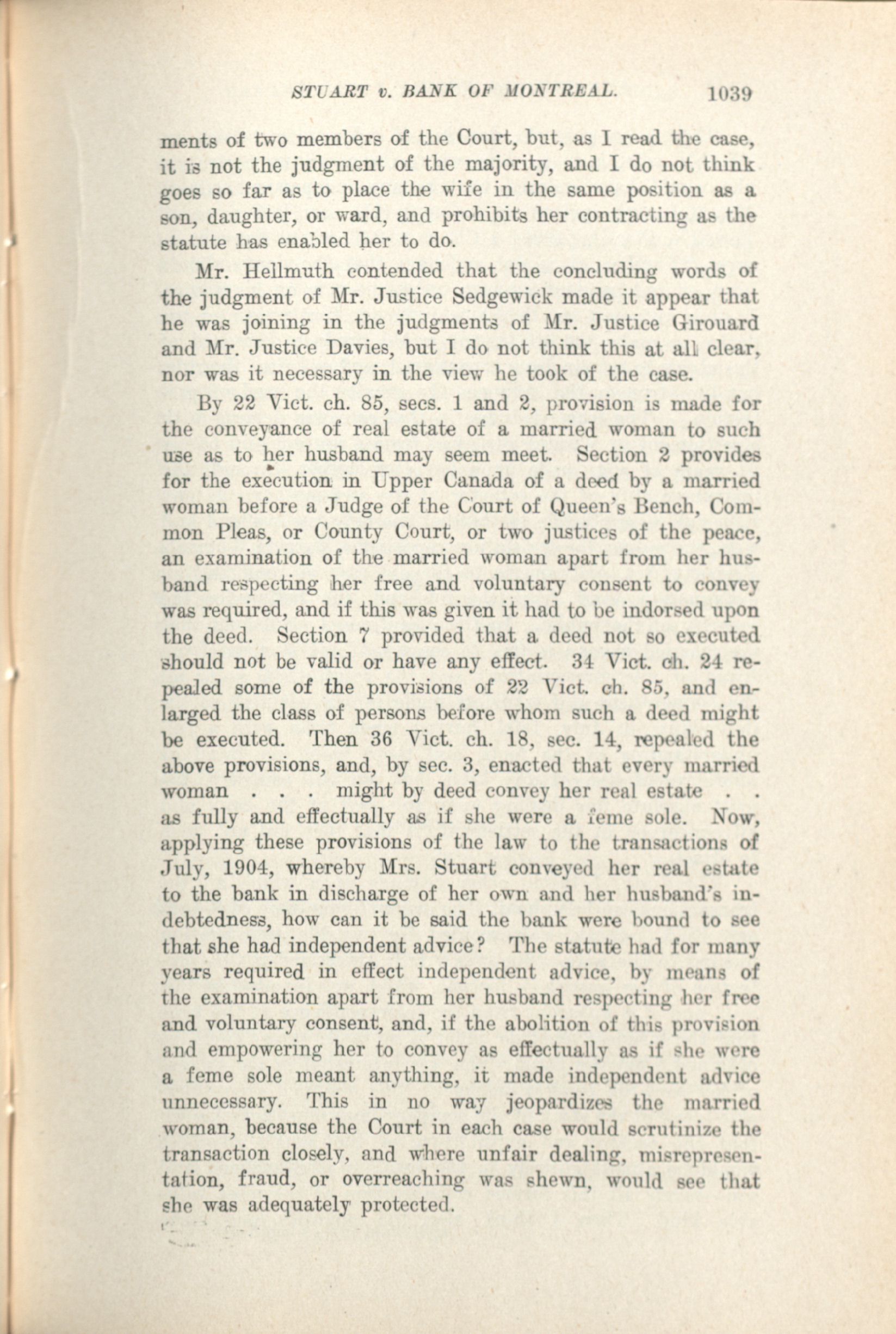 STUART v. BANK OF MONTREAL. 1039

ments of two members of the Court, but, as I read the case, it is not the judgment of the majority, and I do not think goes so far as to place the wife in the same position as a son, daughter, or ward, and prohibits her contracting as the statute has enabled her to do.

Mr. Hellmuth contended that the concluding words of the judgment of Mr. Justice Sedgewick made it appear that he was joining in the judgments of Mr. Justice Girouard and Mr. Justice Davies, but I do not think this at all clear, nor was it necessary in the view he took of the case.

By 22 Vict. ch. 85, secs. 1 and 2, provision is made for the conveyance of real estate of a married woman to such use as to her husband may seem meet. Section 2 provides for the execution in Upper Canada of a deed by a married woman before a Judge of the Court of Queen's Bench, Common Pleas, or County Court, or two justices of the peace, an examination of the married woman apart from her husband respecting her free and voluntary consent to convey was required, and if this was given it had to be indorsed upon the deed. Section 7 provided that a deed not so executed should not be valid or have any effect. 34 Vict. ch. 24 repealed some of the provisions of 22 Vict. ch. 85, and enlarged the class of persons before whom such a deed might be executed. Then 36 Vict. ch. 18, sec. 14, repealed the above provisions, and, by sec. 3, enacted that every married woman . . . might by deed convey her real estate . . as fully and effectually as if she were a feme sole. Now, applying these provisions of the law to the transactions of July, 1904, whereby Mrs. Stuart conveyed her real estate to the bank in discharge of her own and her husband's indebtedness, how can it be said the bank were bound to see that she had independent advice? The statute had for many years required in effect independent advice, by means of the examination apart from her husband respecting her free and voluntary consent, and, if the abolition of this provision and empowering her to convey as effectually as if she were a feme sole meant anything, it made independent advice unnecessary. This in no way jeopardizes the married woman, because the Court in each case would scrutinize the transaction closely, and where unfair dealing, misrepresentation, fraud, or overreaching was shewn, would see that she was adequately protected.